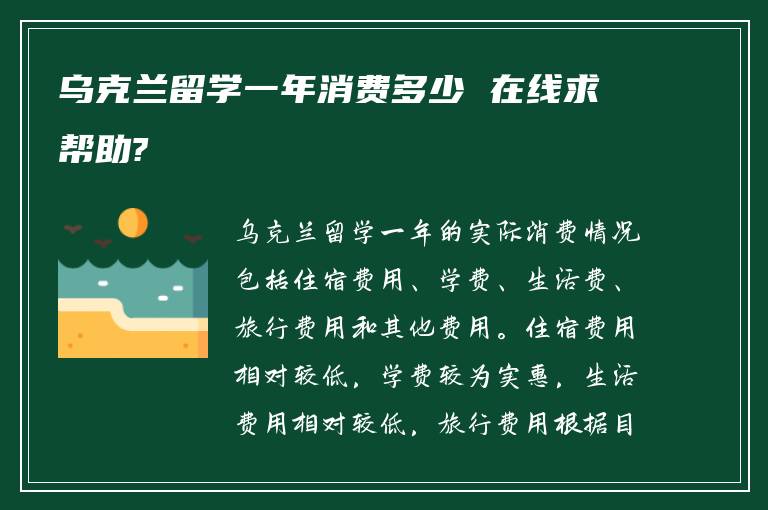 乌克兰留学一年消费多少 在线求帮助?

乌克兰留学一年的实际消费情况包括住宿费用、学费、生活费、旅行费用和其他费用。住宿费用相对较低，学费较为实惠，生活费用相对较低，旅行费用根据目